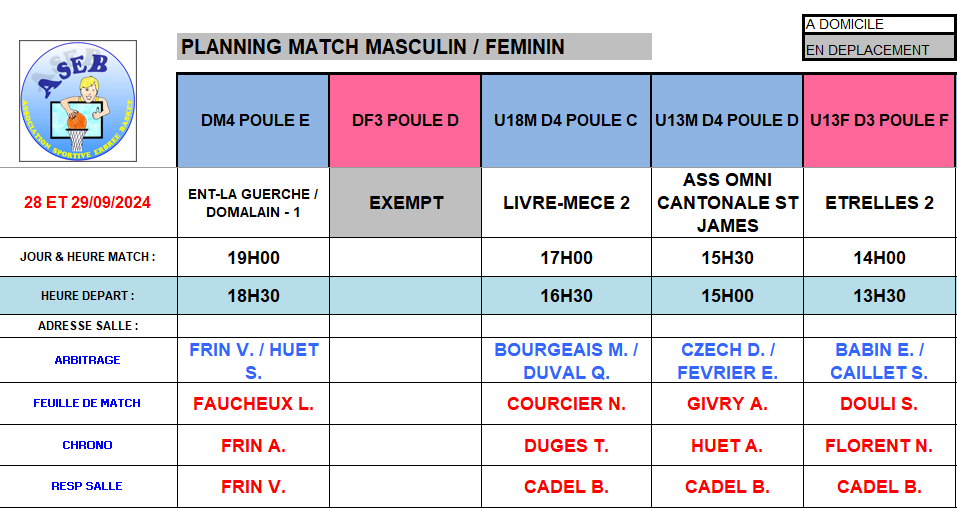 A DOMICILE
EN DEPLACEMENT

ASEB
ASSOCIATION SPORTIVE ERBREE BASKET

PLANNING MATCH MASCULIN / FEMININ

| | DM4 POULE E | DF3 POULE D | U18M D4 POULE C | U13M D4 POULE D | U13F D3 POULE F |
|---|---|---|---|---|---|
| 28 ET 29/09/2024 | ENT-LA GUERCHE / DOMALAIN - 1 | EXEMPT | LIVRE-MECE 2 | ASS OMNI CANTONALE ST JAMES | ETRELLES 2 |
| JOUR & HEURE MATCH : | 19H00 | | 17H00 | 15H30 | 14H00 |
| HEURE DEPART : | 18H30 | | 16H30 | 15H00 | 13H30 |
| ADRESSE SALLE : | | | | | |
| ARBITRAGE | FRIN V. / HUET S. | | BOURGEAIS M. / DUVAL Q. | CZECH D. / FEVRIER E. | BABIN E. / CAILLET S. |
| FEUILLE DE MATCH | FAUCHEUX L. | | COURCIER N. | GIVRY A. | DOULI S. |
| CHRONO | FRIN A. | | DUGES T. | HUET A. | FLORENT N. |
| RESP SALLE | FRIN V. | | CADEL B. | CADEL B. | CADEL B. |